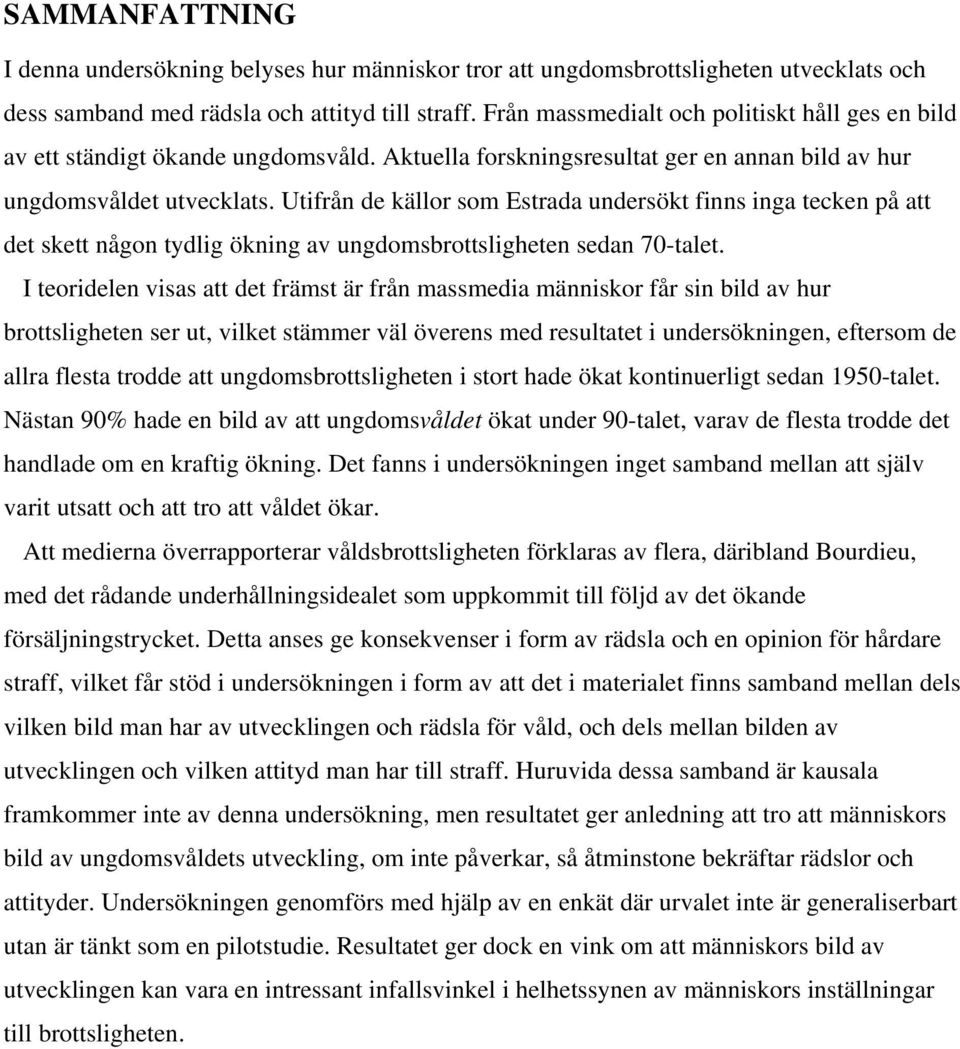 SAMMANFATTNING

I denna undersökning belyses hur människor tror att ungdomsbrottsligheten utvecklats och dess samband med rädsla och attityd till straff. Från massmedialt och politiskt håll ges en bild av ett ständigt ökande ungdomsvåld. Aktuella forskningsresultat ger en annan bild av hur ungdomsvåldet utvecklats. Utifrån de källor som Estrada undersökt finns inga tecken på att det skett någon tydlig ökning av ungdomsbrottsligheten sedan 70-talet.

I teoridelen visas att det främst är från massmedia människor får sin bild av hur brottsligheten ser ut, vilket stämmer väl överens med resultatet i undersökningen, eftersom de allra flesta trodde att ungdomsbrottsligheten i stort hade ökat kontinuerligt sedan 1950-talet. Nästan 90% hade en bild av att ungdomsvåldet ökat under 90-talet, varav de flesta trodde det handlade om en kraftig ökning. Det fanns i undersökningen inget samband mellan att själv varit utsatt och att tro att våldet ökar.

Att medierna överrapporterar våldsbrottsligheten förklaras av flera, däribland Bourdieu, med det rådande underhållningsidealet som uppkommit till följd av det ökande försäljningstrycket. Detta anses ge konsekvenser i form av rädsla och en opinion för hårdare straff, vilket får stöd i undersökningen i form av att det i materialet finns samband mellan dels vilken bild man har av utvecklingen och rädsla för våld, och dels mellan bilden av utvecklingen och vilken attityd man har till straff. Huruvida dessa samband är kausala framkommer inte av denna undersökning, men resultatet ger anledning att tro att människors bild av ungdomsvåldets utveckling, om inte påverkar, så åtminstone bekräftar rädslor och attityder. Undersökningen genomförs med hjälp av en enkät där urvalet inte är generaliserbart utan är tänkt som en pilotstudie. Resultatet ger dock en vink om att människors bild av utvecklingen kan vara en intressant infallsvinkel i helhetssynen av människors inställningar till brottsligheten.